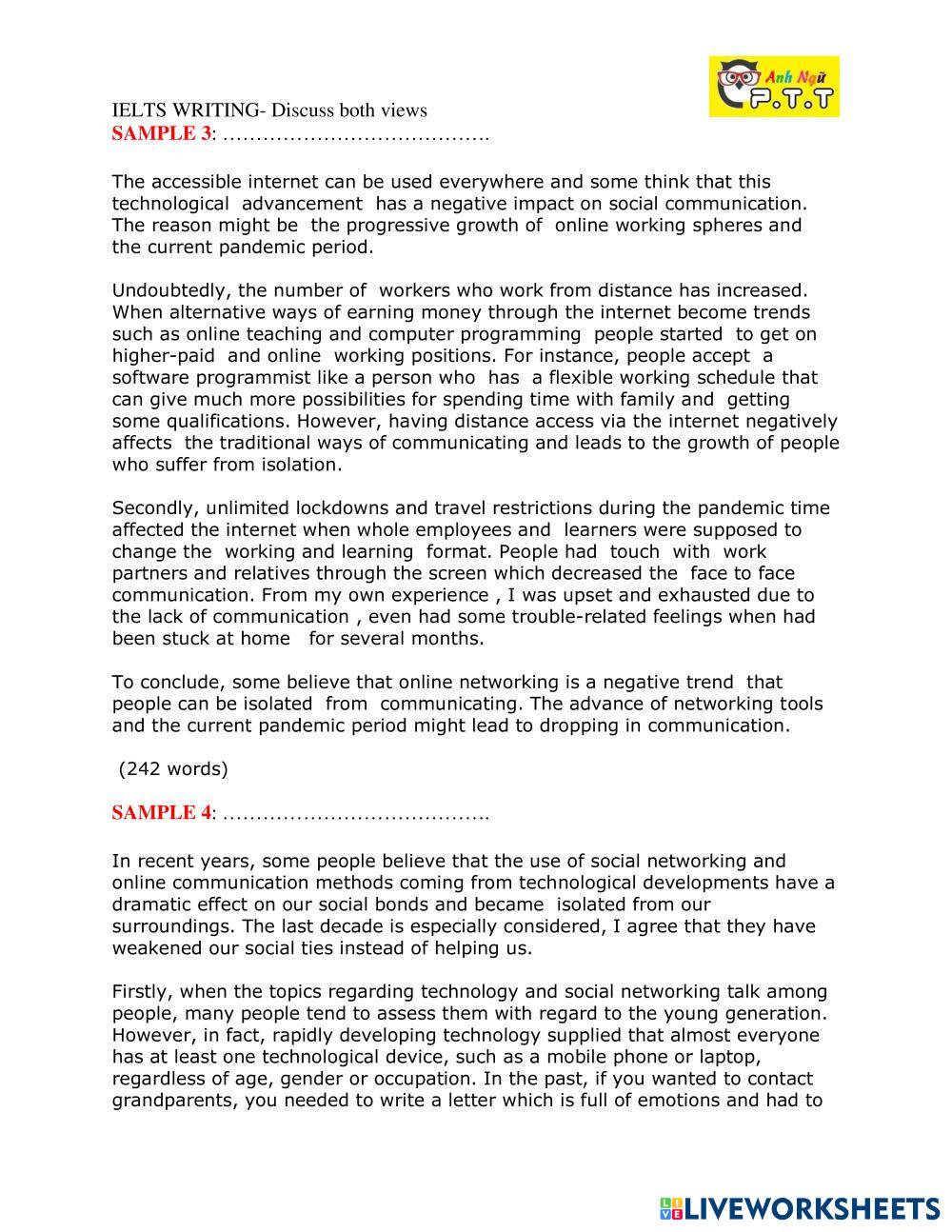 Anh Ngữ P.T.T

IELTS WRITING- Discuss both views
SAMPLE 3: ………………………………….

The accessible internet can be used everywhere and some think that this technological advancement has a negative impact on social communication. The reason might be the progressive growth of online working spheres and the current pandemic period.

Undoubtedly, the number of workers who work from distance has increased. When alternative ways of earning money through the internet become trends such as online teaching and computer programming people started to get on higher-paid and online working positions. For instance, people accept a software programmist like a person who has a flexible working schedule that can give much more possibilities for spending time with family and getting some qualifications. However, having distance access via the internet negatively affects the traditional ways of communicating and leads to the growth of people who suffer from isolation.

Secondly, unlimited lockdowns and travel restrictions during the pandemic time affected the internet when whole employees and learners were supposed to change the working and learning format. People had touch with work partners and relatives through the screen which decreased the face to face communication. From my own experience , I was upset and exhausted due to the lack of communication , even had some trouble-related feelings when had been stuck at home for several months.

To conclude, some believe that online networking is a negative trend that people can be isolated from communicating. The advance of networking tools and the current pandemic period might lead to dropping in communication.

(242 words)

SAMPLE 4: ………………………………….

In recent years, some people believe that the use of social networking and online communication methods coming from technological developments have a dramatic effect on our social bonds and became isolated from our surroundings. The last decade is especially considered, I agree that they have weakened our social ties instead of helping us.

Firstly, when the topics regarding technology and social networking talk among people, many people tend to assess them with regard to the young generation. However, in fact, rapidly developing technology supplied that almost everyone has at least one technological device, such as a mobile phone or laptop, regardless of age, gender or occupation. In the past, if you wanted to contact grandparents, you needed to write a letter which is full of emotions and had to

LIVEWORKSHEETS